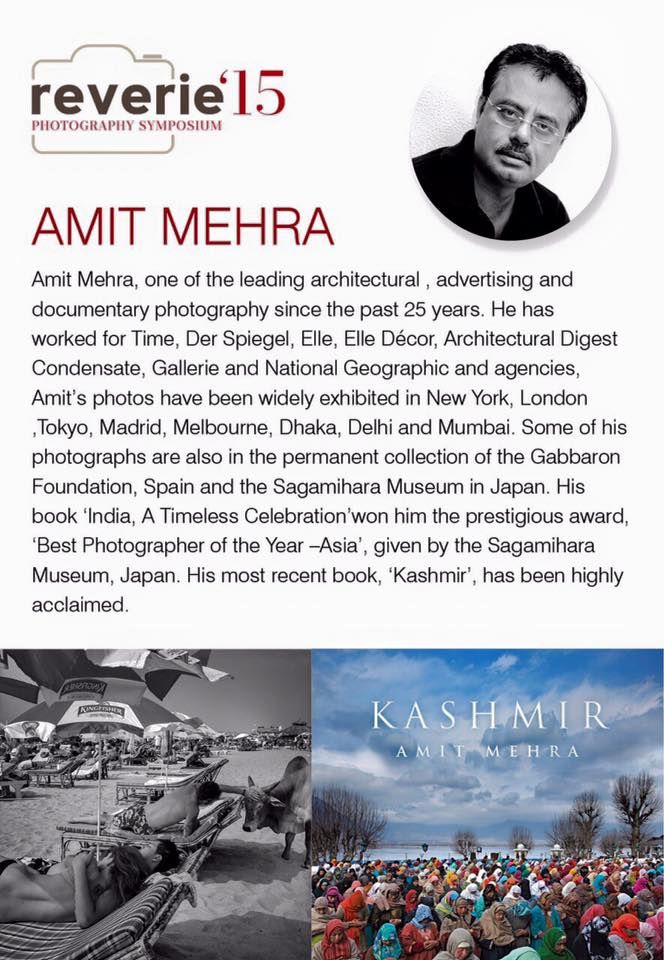 reverie'15
PHOTOGRAPHY SYMPOSIUM

AMIT MEHRA

Amit Mehra, one of the leading architectural , advertising and documentary photography since the past 25 years. He has worked for Time, Der Spiegel, Elle, Elle Décor, Architectural Digest Condensate, Gallerie and National Geographic and agencies, Amit's photos have been widely exhibited in New York, London ,Tokyo, Madrid, Melbourne, Dhaka, Delhi and Mumbai. Some of his photographs are also in the permanent collection of the Gabbaron Foundation, Spain and the Sagamihara Museum in Japan. His book 'India, A Timeless Celebration'won him the prestigious award, 'Best Photographer of the Year –Asia', given by the Sagamihara Museum, Japan. His most recent book, 'Kashmir', has been highly acclaimed.

KINGFISHER

KINGFISHER

KASHMIR
AMIT MEHRA